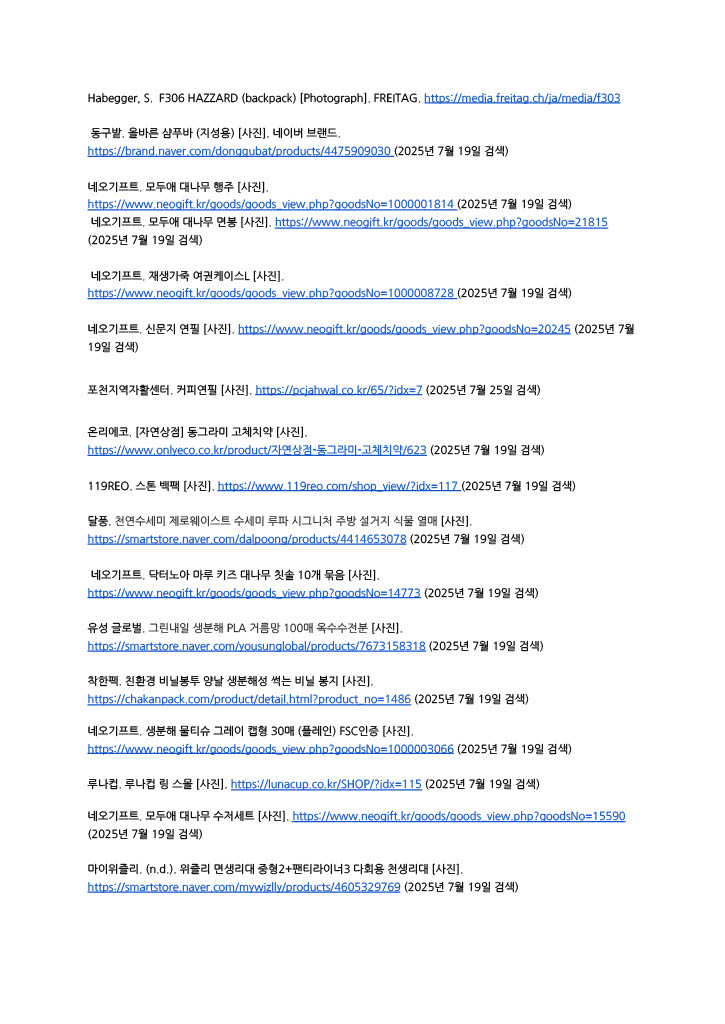 Habegger, S. F306 HAZZARD (backpack) [Photograph]. FREITAG. https://media.freitag.ch/ja/media/f303

동구밭. 올바른 샴푸바 (지성용) [사진]. 네이버 브랜드. https://brand.naver.com/donggubat/products/4475909030 (2025년 7월 19일 검색)

네오기프트. 모두애 대나무 행주 [사진]. https://www.neogift.kr/goods/goods_view.php?goodsNo=1000001814 (2025년 7월 19일 검색)
네오기프트. 모두애 대나무 면봉 [사진]. https://www.neogift.kr/goods/goods_view.php?goodsNo=21815 (2025년 7월 19일 검색)

네오기프트. 재생가죽 여권케이스L [사진]. https://www.neogift.kr/goods/goods_view.php?goodsNo=1000008728 (2025년 7월 19일 검색)

네오기프트. 신문지 연필 [사진]. https://www.neogift.kr/goods/goods_view.php?goodsNo=20245 (2025년 7월 19일 검색)

포천지역자활센터. 커피연필 [사진]. https://pcjahwal.co.kr/65/?idx=7 (2025년 7월 25일 검색)

온리에코. [자연상점] 동그라미 고체치약 [사진]. https://www.onlyeco.co.kr/product/자연상점-동그라미-고체치약/623 (2025년 7월 19일 검색)

119REO. 스톤 백팩 [사진]. https://www.119reo.com/shop_view/?idx=117 (2025년 7월 19일 검색)

달퐁. 천연수세미 제로웨이스트 수세미 루파 시그니처 주방 설거지 식물 열매 [사진]. https://smartstore.naver.com/dalpoong/products/4414653078 (2025년 7월 19일 검색)

네오기프트. 닥터노아 마루 키즈 대나무 칫솔 10개 묶음 [사진]. https://www.neogift.kr/goods/goods_view.php?goodsNo=14773 (2025년 7월 19일 검색)

유성 글로벌. 그린내일 생분해 PLA 거름망 100매 옥수수전분 [사진]. https://smartstore.naver.com/yousunglobal/products/7673158318 (2025년 7월 19일 검색)

착한팩. 친환경 비닐봉투 양날 생분해성 썩는 비닐 봉지 [사진]. https://chakanpack.com/product/detail.html?product_no=1486 (2025년 7월 19일 검색)

네오기프트. 생분해 물티슈 그레이 캡형 30매 (플레인) FSC인증 [사진]. https://www.neogift.kr/goods/goods_view.php?goodsNo=1000003066 (2025년 7월 19일 검색)

루나컵. 루나컵 링 스몰 [사진]. https://lunacup.co.kr/SHOP/?idx=115 (2025년 7월 19일 검색)

네오기프트. 모두애 대나무 수저세트 [사진]. https://www.neogift.kr/goods/goods_view.php?goodsNo=15590 (2025년 7월 19일 검색)

마이위즐리. (n.d.). 위즐리 면생리대 중형2+팬티라이너3 다회용 천생리대 [사진]. https://smartstore.naver.com/mywizlly/products/4605329769 (2025년 7월 19일 검색)